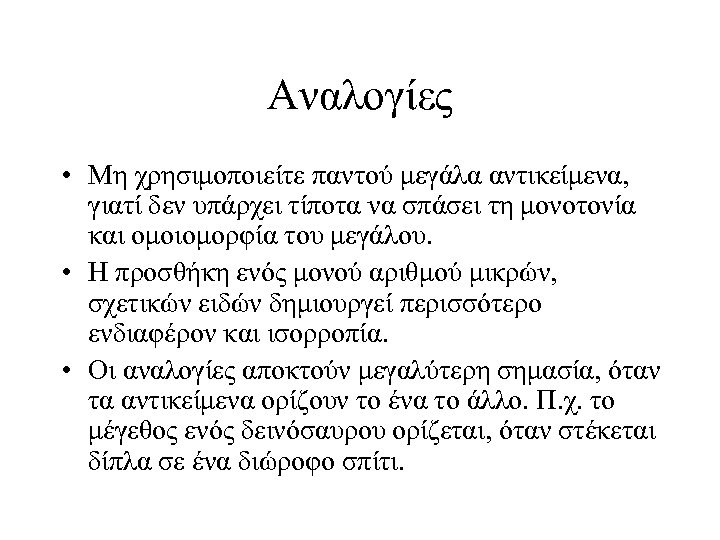 Αναλογίες

• Μη χρησιμοποιείτε παντού μεγάλα αντικείμενα, γιατί δεν υπάρχει τίποτα να σπάσει τη μονοτονία και ομοιομορφία του μεγάλου.

• Η προσθήκη ενός μονού αριθμού μικρών, σχετικών ειδών δημιουργεί περισσότερο ενδιαφέρον και ισορροπία.

• Οι αναλογίες αποκτούν μεγαλύτερη σημασία, όταν τα αντικείμενα ορίζουν το ένα το άλλο. Π.χ. το μέγεθος ενός δεινόσαυρου ορίζεται, όταν στέκεται δίπλα σε ένα διώροφο σπίτι.